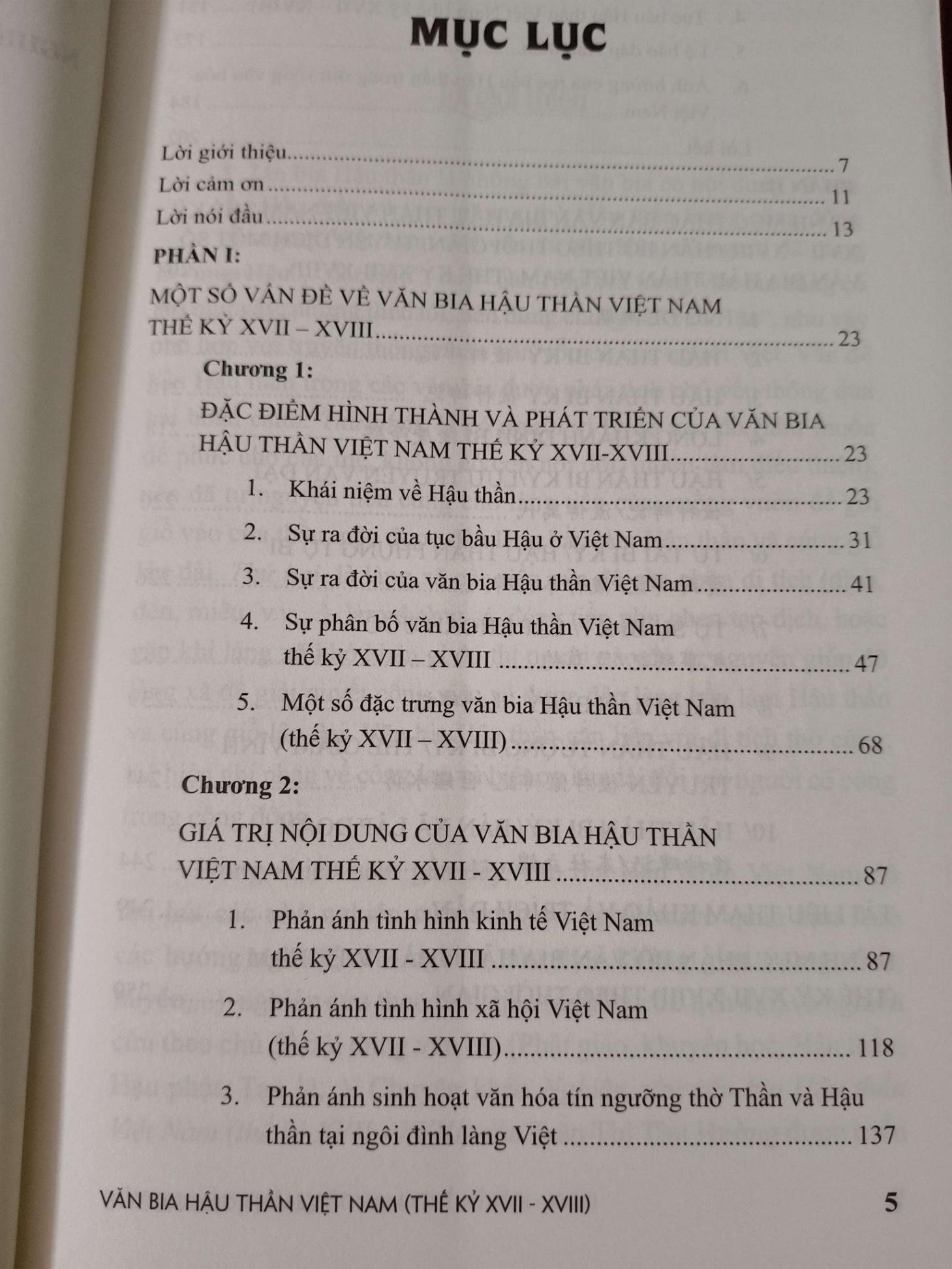 MỤC LỤC

Lời giới thiệu 7
Lời cảm ơn 11
Lời nói đầu 13

PHẦN I:
MỘT SỐ VẤN ĐỀ VỀ VĂN BIA HẬU THẦN VIỆT NAM THẾ KỶ XVII – XVIII 23

Chương 1:
ĐẶC ĐIỂM HÌNH THÀNH VÀ PHÁT TRIỂN CỦA VĂN BIA HẬU THẦN VIỆT NAM THẾ KỶ XVII-XVIII 23

1. Khái niệm về Hậu thần 23

2. Sự ra đời của tục bầu Hậu ở Việt Nam 31

3. Sự ra đời của văn bia Hậu thần Việt Nam 41

4. Sự phân bố văn bia Hậu thần Việt Nam thế kỷ XVII – XVIII 47

5. Một số đặc trưng văn bia Hậu thần Việt Nam (thế kỷ XVII – XVIII) 68

Chương 2:
GIÁ TRỊ NỘI DUNG CỦA VĂN BIA HẬU THẦN VIỆT NAM THẾ KỶ XVII - XVIII 87

1. Phản ánh tình hình kinh tế Việt Nam thế kỷ XVII - XVIII 87

2. Phản ánh tình hình xã hội Việt Nam (thế kỷ XVII - XVIII) 118

3. Phản ánh sinh hoạt văn hóa tín ngưỡng thờ Thần và Hậu thần tại ngôi đình làng Việt 137

VĂN BIA HẬU THẦN VIỆT NAM (THẾ KỶ XVII - XVIII) 5